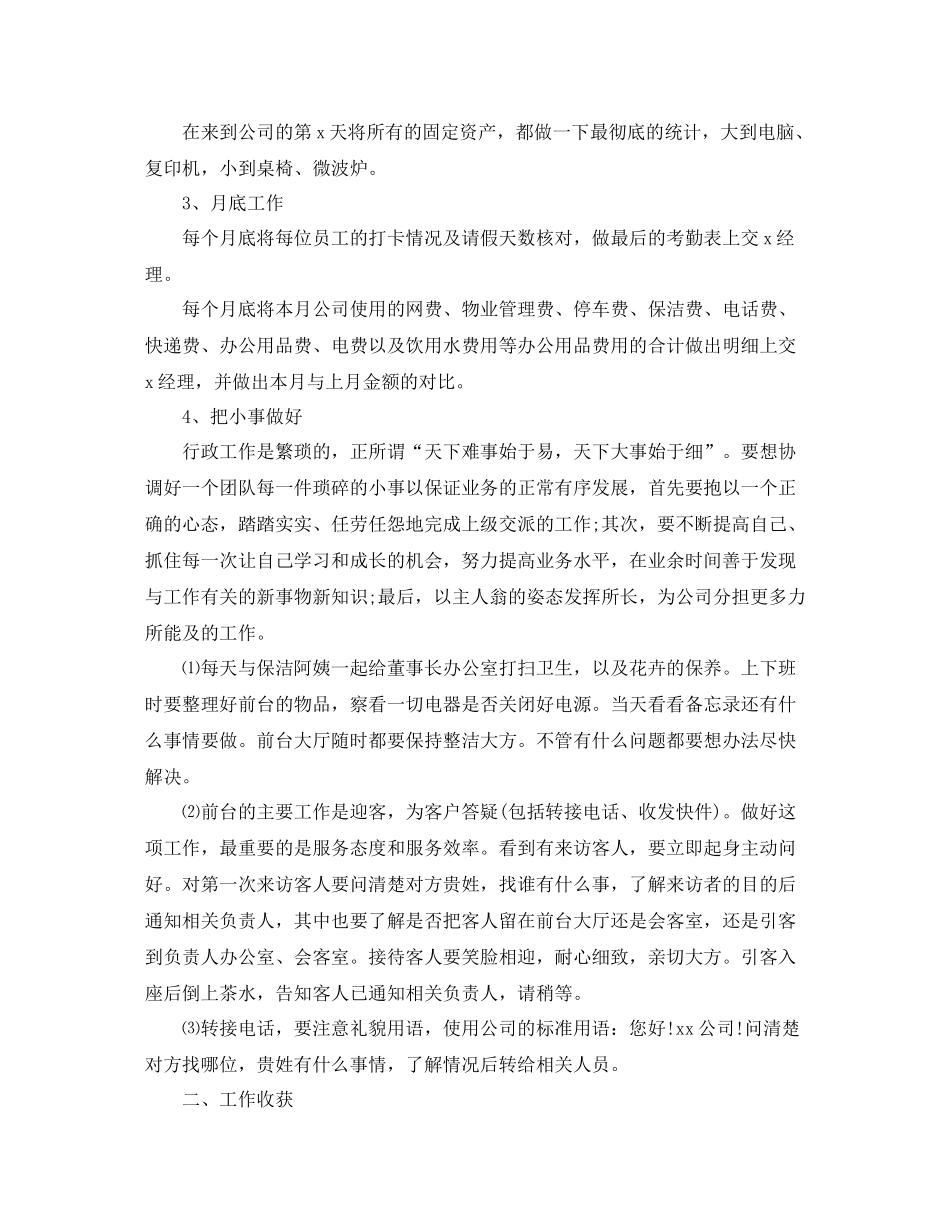 在来到公司的第 x 天将所有的固定资产，都做一下最彻底的统计，大到电脑、复印机，小到桌椅、微波炉。

3、月底工作

每个月底将每位员工的打卡情况及请假天数核对，做最后的考勤表上交 x 经理。

每个月底将本月公司使用的网费、物业管理费、停车费、保洁费、电话费、快递费、办公用品费、电费以及饮用水费用等办公用品费用的合计做出明细上交 x 经理，并做出本月与上月金额的对比。

4、把小事做好

行政工作是繁琐的，正所谓“天下难事始于易，天下大事始于细”。要想协调好一个团队每一件琐碎的小事以保证业务的正常有序发展，首先要抱以一个正确的心态，踏踏实实、任劳任怨地完成上级交派的工作;其次，要不断提高自己、抓住每一次让自己学习和成长的机会，努力提高业务水平，在业余时间善于发现与工作有关的新事物新知识;最后，以主人翁的姿态发挥所长，为公司分担更多力所能及的工作。

⑴每天与保洁阿姨一起给董事长办公室打扫卫生，以及花卉的保养。上下班时要整理好前台的物品，察看一切电器是否关闭好电源。当天看看备忘录还有什么事情要做。前台大厅随时都要保持整洁大方。不管有什么问题都要想办法尽快解决。

⑵前台的主要工作是迎客，为客户答疑(包括转接电话、收发快件)。做好这项工作，最重要的是服务态度和服务效率。看到有来访客人，要立即起身主动问好。对第一次来访客人要问清楚对方贵姓，找谁有什么事，了解来访者的目的后通知相关负责人，其中也要了解是否把客人留在前台大厅还是会客室，还是引客到负责人办公室、会客室。接待客人要笑脸相迎，耐心细致，亲切大方。引客入座后倒上茶水，告知客人已通知相关负责人，请稍等。

⑶转接电话，要注意礼貌用语，使用公司的标准用语：您好!xx 公司!问清楚对方找哪位，贵姓有什么事情，了解情况后转给相关人员。

二、工作收获